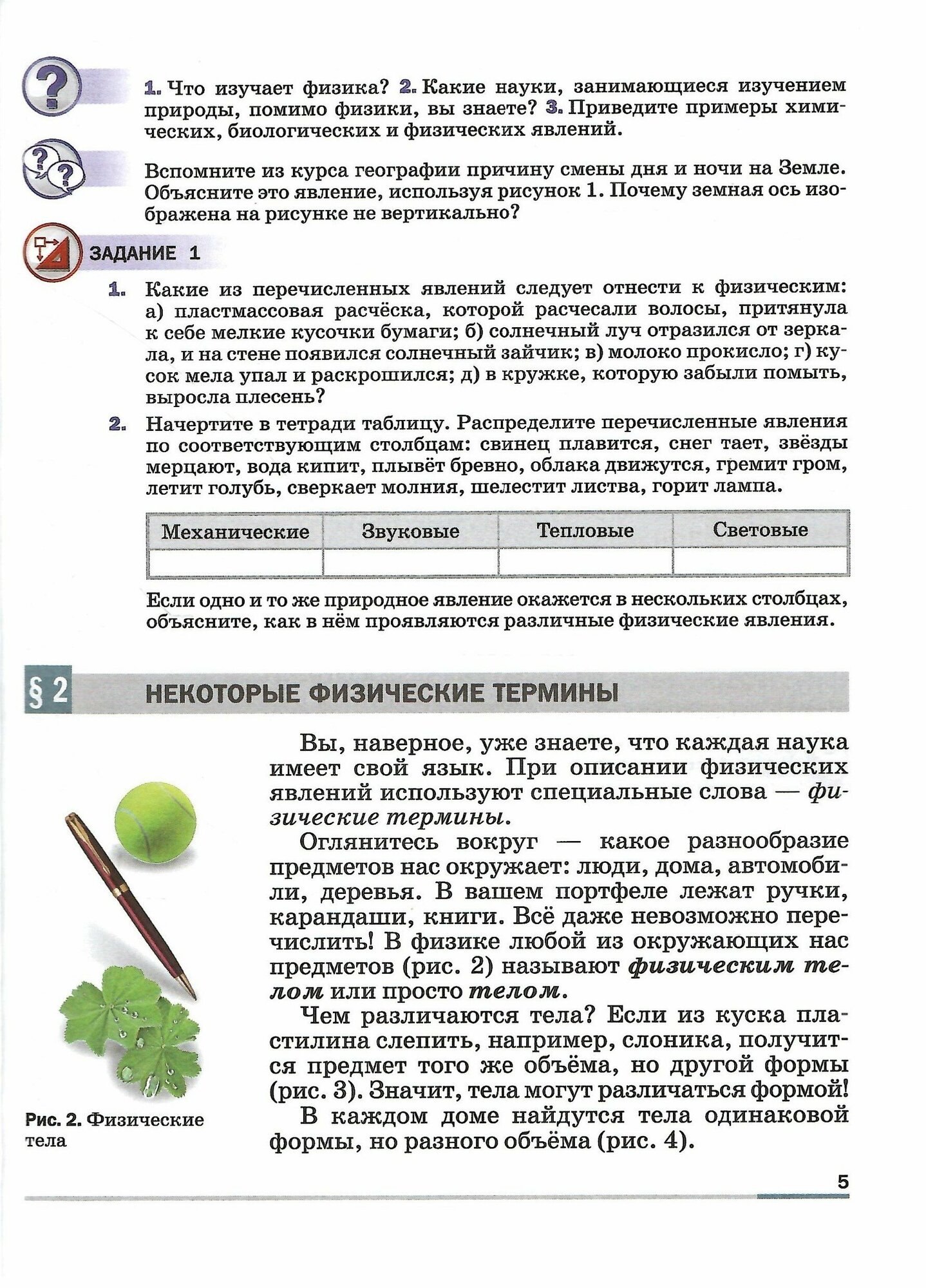 1. Что изучает физика? 2. Какие науки, занимающиеся изучением природы, помимо физики, вы знаете? 3. Приведите примеры химических, биологических и физических явлений.

Вспомните из курса географии причину смены дня и ночи на Земле. Объясните это явление, используя рисунок 1. Почему земная ось изображена на рисунке не вертикально?

ЗАДАНИЕ 1

1. Какие из перечисленных явлений следует отнести к физическим: а) пластмассовая расчёска, которой расчесали волосы, притянула к себе мелкие кусочки бумаги; б) солнечный луч отразился от зеркала, и на стене появился солнечный зайчик; в) молоко прокисло; г) кусок мела упал и раскрошился; д) в кружке, которую забыли помыть, выросла плесень?

2. Начертите в тетради таблицу. Распределите перечисленные явления по соответствующим столбцам: свинец плавится, снег тает, звёзды мерцают, вода кипит, плывёт бревно, облака движутся, гремит гром, летит голубь, сверкает молния, шелестит листва, горит лампа.

| Механические | Звуковые | Тепловые | Световые |
|---|---|---|---|
| | | | |

Если одно и то же природное явление окажется в нескольких столбцах, объясните, как в нём проявляются различные физические явления.

§ 2 НЕКОТОРЫЕ ФИЗИЧЕСКИЕ ТЕРМИНЫ

Вы, наверное, уже знаете, что каждая наука имеет свой язык. При описании физических явлений используют специальные слова — физические термины.

Оглянитесь вокруг — какое разнообразие предметов нас окружает: люди, дома, автомобили, деревья. В вашем портфеле лежат ручки, карандаши, книги. Всё даже невозможно перечислить! В физике любой из окружающих нас предметов (рис. 2) называют физическим телом или просто телом.

Чем различаются тела? Если из куска пластилина слепить, например, слоника, получится предмет того же объёма, но другой формы (рис. 3). Значит, тела могут различаться формой!

В каждом доме найдутся тела одинаковой формы, но разного объёма (рис. 4).

Рис. 2. Физические тела

5